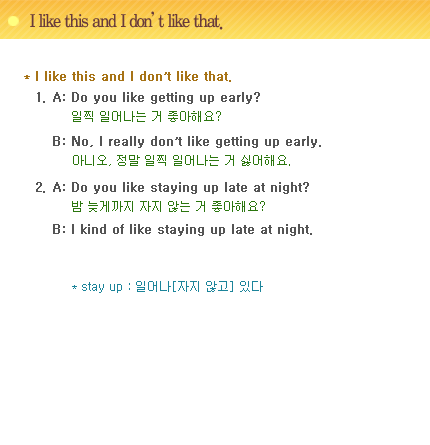 I like this and I don't like that.

* I like this and I don't like that.

1. A: Do you like getting up early?
일찍 일어나는 거 좋아해요?

B: No, I really don't like getting up early.
아니오, 정말 일찍 일어나는 거 싫어해요.

2. A: Do you like staying up late at night?
밤 늦게까지 자지 않는 거 좋아해요?

B: I kind of like staying up late at night.

* stay up : 일어나[자지 않고] 있다